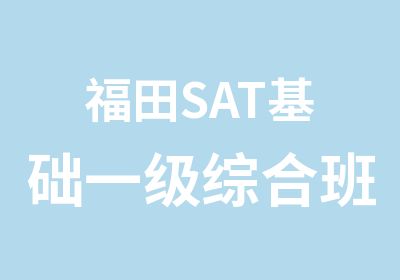 福田SAT基础一级综合班